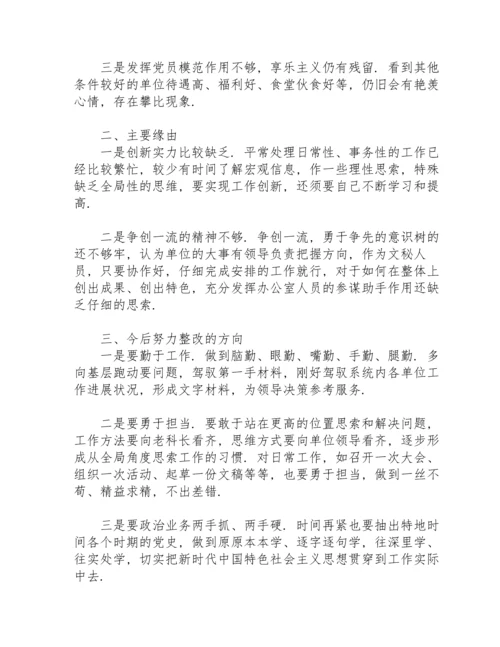 三是发挥党员模范作用不够，享乐主义仍有残留．看到其他条件较好的单位待遇高、福利好、食堂伙食好等，仍旧会有艳羡心情，存在攀比现象．

二、主要缘由
一是创新实力比较缺乏．平常处理日常性、事务性的工作已经比较繁忙，较少有时间了解宏观信息，作一些理性思索，特殊缺乏全局性的思维，要实现工作创新，还须要自己不断学习和提高．

二是争创一流的精神不够．争创一流，勇于争先的意识树的还不够牢，认为单位的大事有领导负责把握方向，作为文秘人员，只要协作好，仔细完成安排的工作就行，对于如何在整体上创出成果、创出特色，充分发挥办公室人员的参谋助手作用还缺乏仔细的思索．

三、今后努力整改的方向
一是要勤于工作．做到脑勤、眼勤、嘴勤、手勤、腿勤．多向基层跑动要问题，驾驭第一手材料，刚好驾驭系统内各单位工作进展状况，形成文字材料，为领导决策参考服务．

二是要勇于担当．要敢于站在更高的位置思索和解决问题，工作方法要向老科长看齐，思维方式要向单位领导看齐，逐步形成从全局角度思索工作的习惯．对日常工作，如召开一次大会、组织一次活动、起草一份文稿等等，也要勇于担当，做到一丝不苟、精益求精，不出差错．

三是要政治业务两手抓、两手硬．时间再紧也要抽出特地时间各个时期的党史，做到原原本本学、逐字逐句学，往深里学、往实处学，切实把新时代中国特色社会主义思想贯穿到工作实际中去．